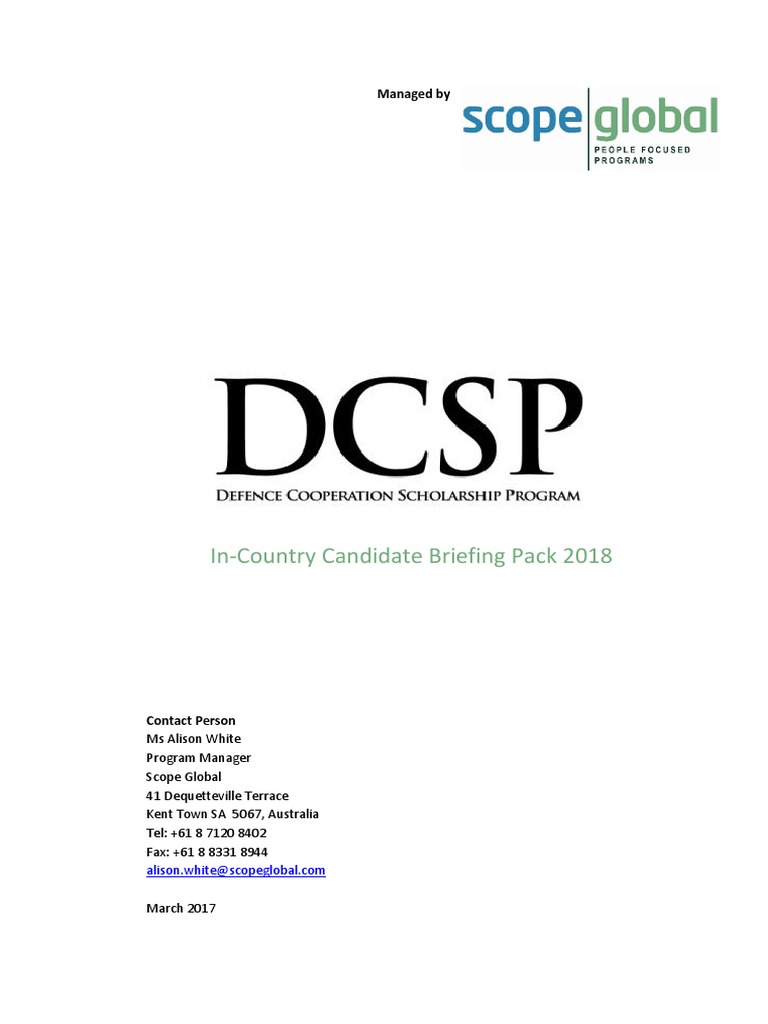 Managed by

scope global
PEOPLE FOCUSED PROGRAMS

DCSP
DEFENCE COOPERATION SCHOLARSHIP PROGRAM

In-Country Candidate Briefing Pack 2018

Contact Person
Ms Alison White
Program Manager
Scope Global
41 Dequetteville Terrace
Kent Town SA 5067, Australia
Tel: +61 8 7120 8402
Fax: +61 8 8331 8944
alison.white@scopeglobal.com

March 2017